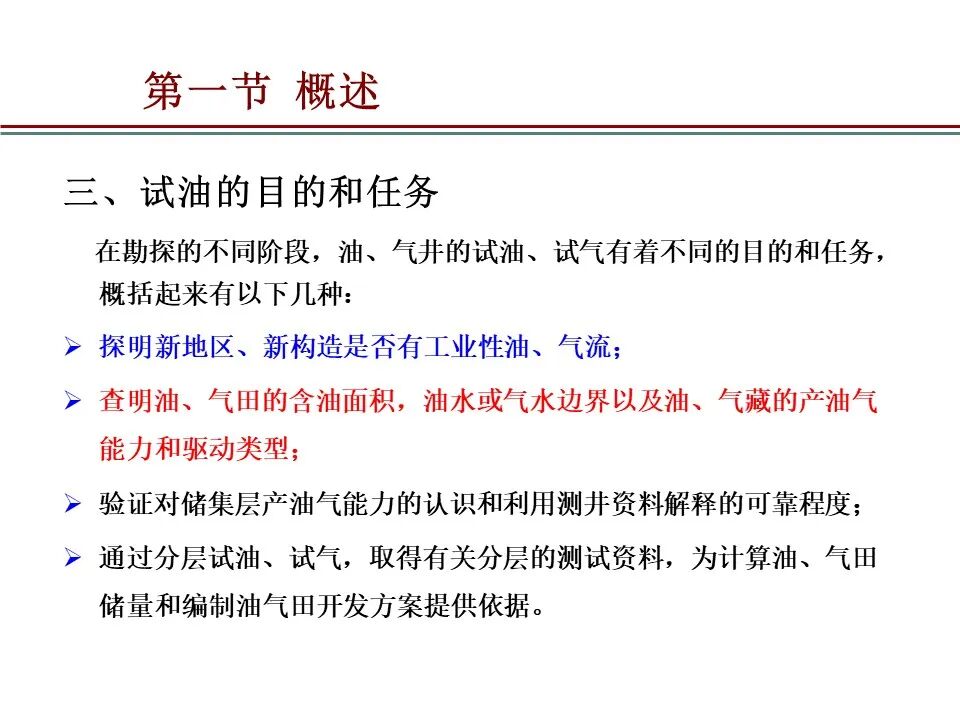 第一节 概述

三、试油的目的和任务

在勘探的不同阶段，油、气井的试油、试气有着不同的目的和任务，概括起来有以下几种：

➢ 探明新地区、新构造是否有工业性油、气流；

➢ 查明油、气田的含油面积，油水或气水边界以及油、气藏的产油气能力和驱动类型；

➢ 验证对储集层产油气能力的认识和利用测井资料解释的可靠程度；

➢ 通过分层试油、试气，取得有关分层的测试资料，为计算油、气田储量和编制油气田开发方案提供依据。